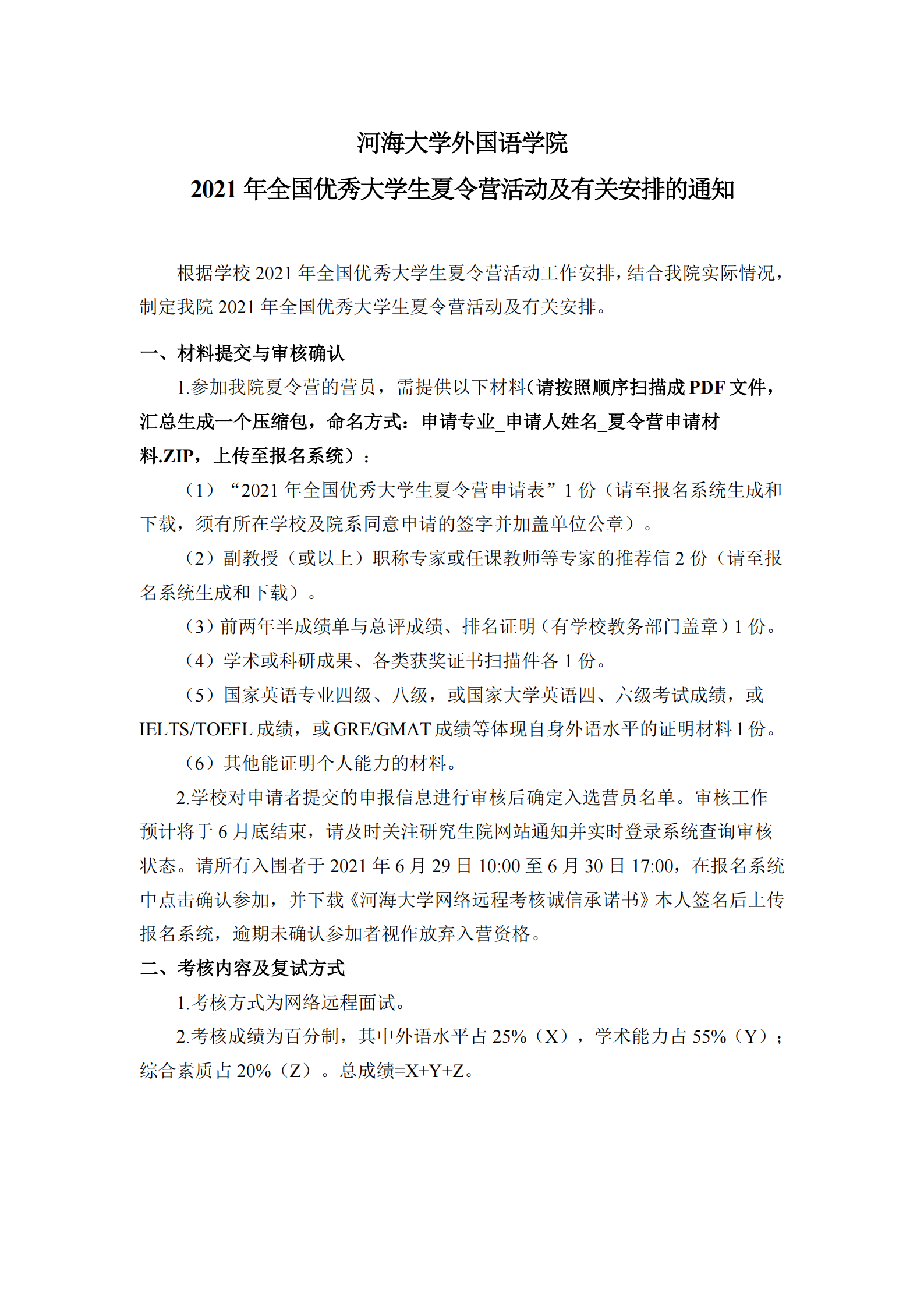 河海大学外国语学院
2021 年全国优秀大学生夏令营活动及有关安排的通知

根据学校 2021 年全国优秀大学生夏令营活动工作安排，结合我院实际情况，制定我院 2021 年全国优秀大学生夏令营活动及有关安排。

一、材料提交与审核确认

1.参加我院夏令营的营员，需提供以下材料（请按照顺序扫描成 PDF 文件，汇总生成一个压缩包，命名方式：申请专业_申请人姓名_夏令营申请材料.ZIP，上传至报名系统）：

（1）“2021 年全国优秀大学生夏令营申请表”1 份（请至报名系统生成和下载，须有所在学校及院系同意申请的签字并加盖单位公章）。

（2）副教授（或以上）职称专家或任课教师等专家的推荐信 2 份（请至报名系统生成和下载）。

（3）前两年半成绩单与总评成绩、排名证明（有学校教务部门盖章）1 份。

（4）学术或科研成果、各类获奖证书扫描件各 1 份。

（5）国家英语专业四级、八级，或国家大学英语四、六级考试成绩，或 IELTS/TOEFL 成绩，或 GRE/GMAT 成绩等体现自身外语水平的证明材料 1 份。

（6）其他能证明个人能力的材料。

2.学校对申请者提交的申报信息进行审核后确定入选营员名单。审核工作预计将于 6 月底结束，请及时关注研究生院网站通知并实时登录系统查询审核状态。请所有入围者于 2021 年 6 月 29 日 10:00 至 6 月 30 日 17:00，在报名系统中点击确认参加，并下载《河海大学网络远程考核诚信承诺书》本人签名后上传报名系统，逾期未确认参加者视作放弃入营资格。

二、考核内容及复试方式

1.考核方式为网络远程面试。

2.考核成绩为百分制，其中外语水平占 25%（X），学术能力占 55%（Y）；综合素质占 20%（Z）。总成绩=X+Y+Z。